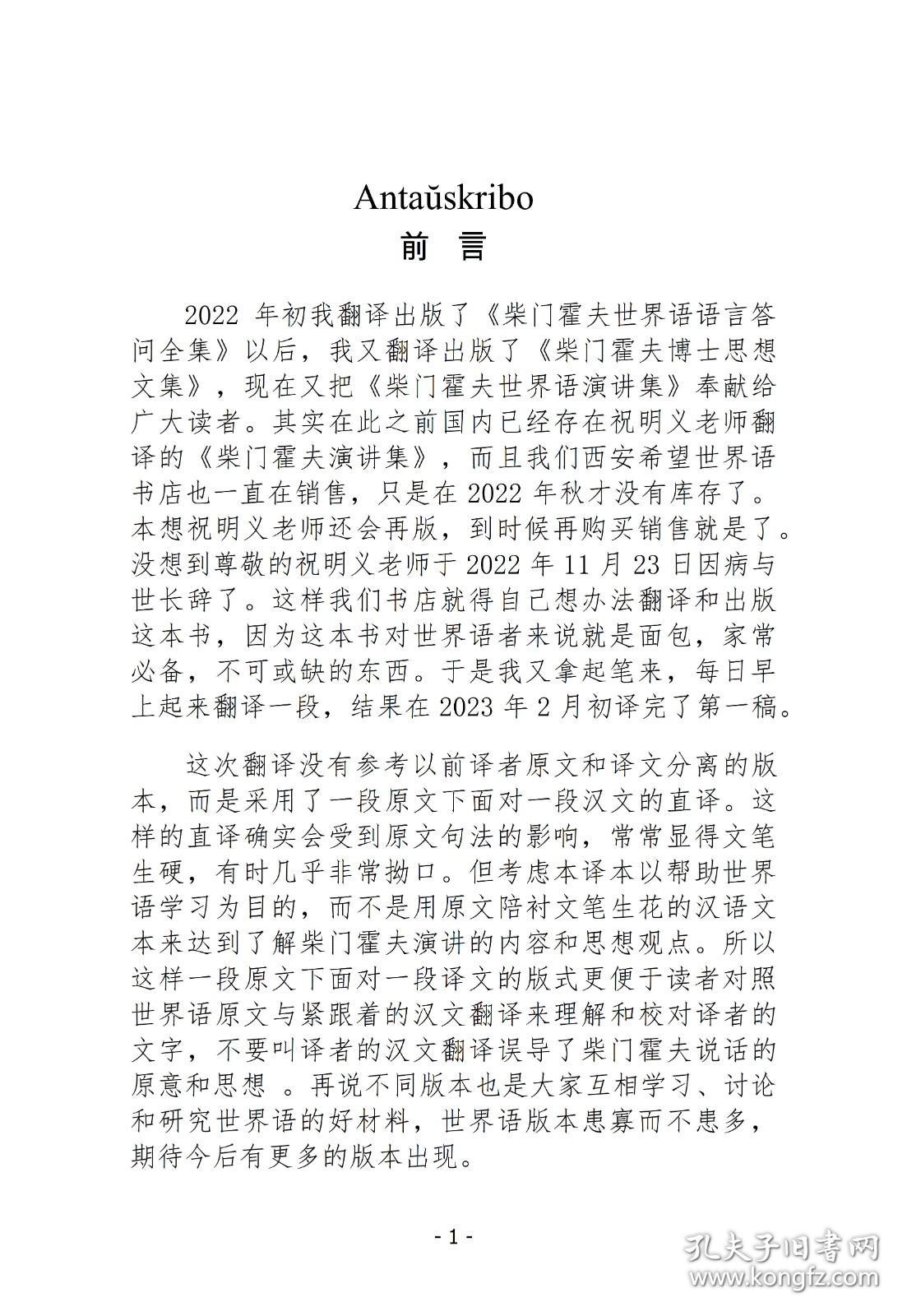 Antaŭskribo
前 言

2022 年初我翻译出版了《柴门霍夫世界语语言答问全集》以后，我又翻译出版了《柴门霍夫博士思想文集》，现在又把《柴门霍夫世界语演讲集》奉献给广大读者。其实在此之前国内已经存在祝明义老师翻译的《柴门霍夫演讲集》，而且我们西安希望世界语书店也一直在销售，只是在 2022 年秋才没有库存了。本想祝明义老师还会再版，到时候再购买销售就是了。没想到尊敬的祝明义老师于 2022 年 11 月 23 日因病与世长辞了。这样我们书店就得自己想办法翻译和出版这本书，因为这本书对世界语者来说就是面包，家常必备，不可或缺的东西。于是我又拿起笔来，每日早上起来翻译一段，结果在 2023 年 2 月初译完了第一稿。

这次翻译没有参考以前译者原文和译文分离的版本，而是采用了一段原文下面对一段汉文的直译。这样的直译确实会受到原文句法的影响，常常显得文笔生硬，有时几乎非常拗口。但考虑本译本以帮助世界语学习为目的，而不是用原文陪衬文笔生花的汉语文本来达到了解柴门霍夫演讲的内容和思想观点。所以这样一段原文下面对一段译文的版式更便于读者对照世界语原文与紧跟着的汉文翻译来理解和校对译者的文字，不要叫译者的汉文翻译误导了柴门霍夫说话的原意和思想 。再说不同版本也是大家互相学习、讨论和研究世界语的好材料，世界语版本患寡而不患多，期待今后有更多的版本出现。

- 1 -

孔夫子旧书网
www.kongfz.com